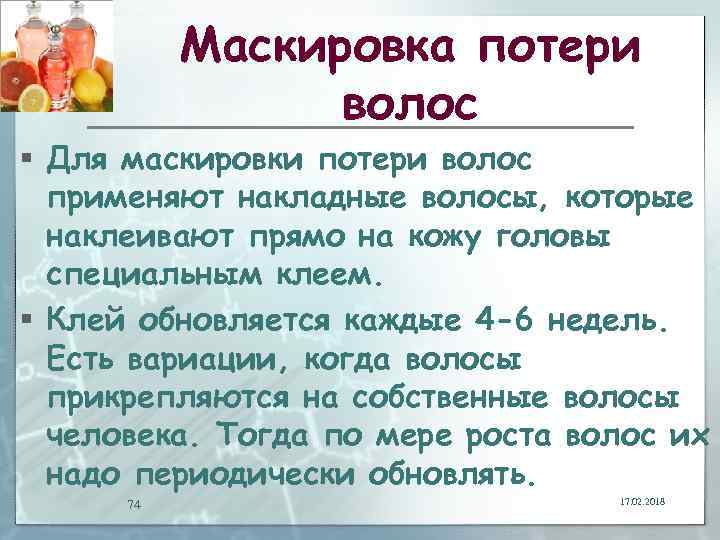 Маскировка потери волос

▪ Для маскировки потери волос применяют накладные волосы, которые наклеивают прямо на кожу головы специальным клеем.

▪ Клей обновляется каждые 4-6 недель. Есть вариации, когда волосы прикрепляются на собственные волосы человека. Тогда по мере роста волос их надо периодически обновлять.

74

17.02.2018